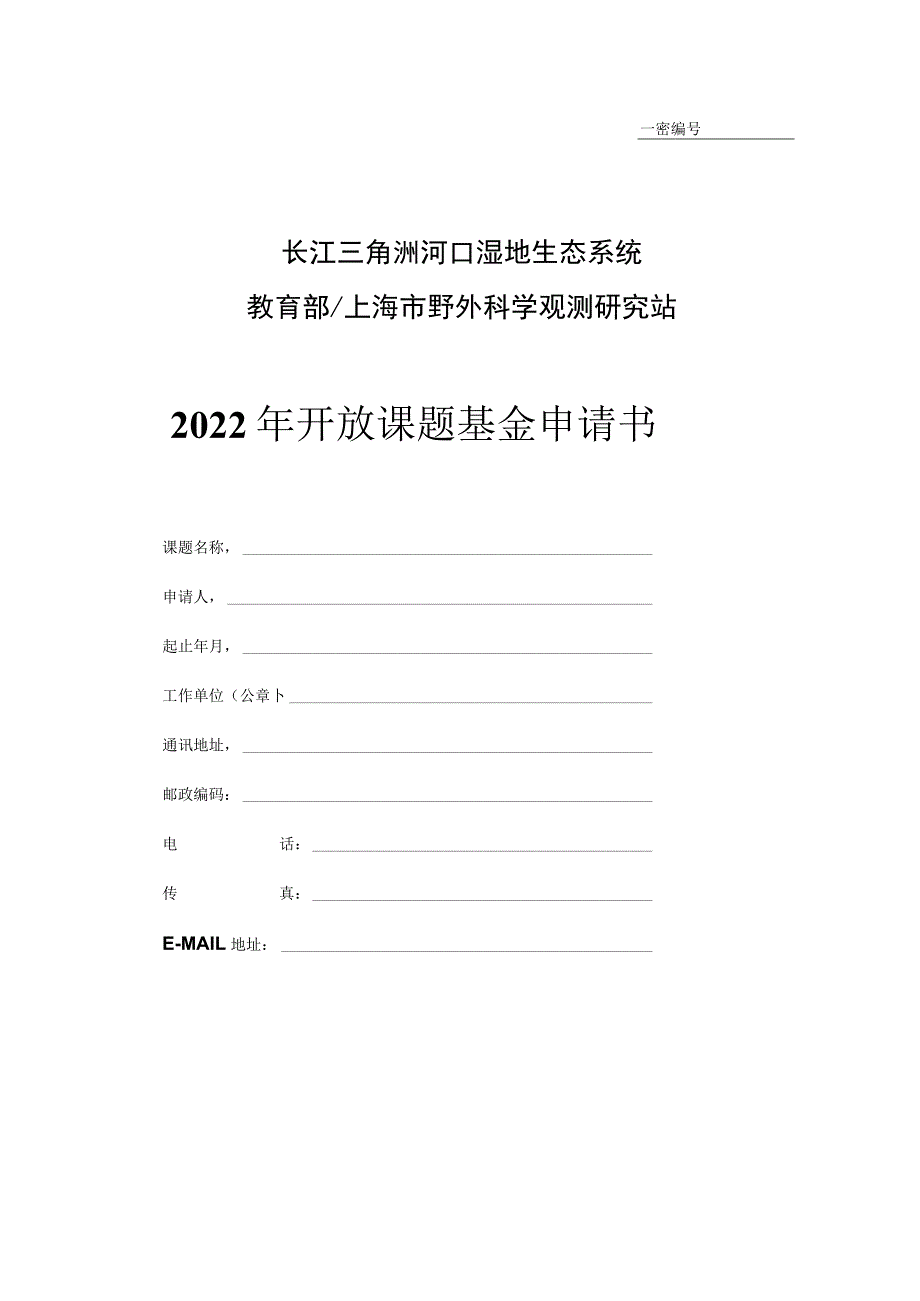 一密编号

长江三角洲河口湿地生态系统

教育部/上海市野外科学观测研究站

2022年开放课题基金申请书

课题名称，

申请人，

起止年月，

工作单位（公章卜

通讯地址，

邮政编码：

电　　　话：

传　　　真：

E-MAIL 地址：